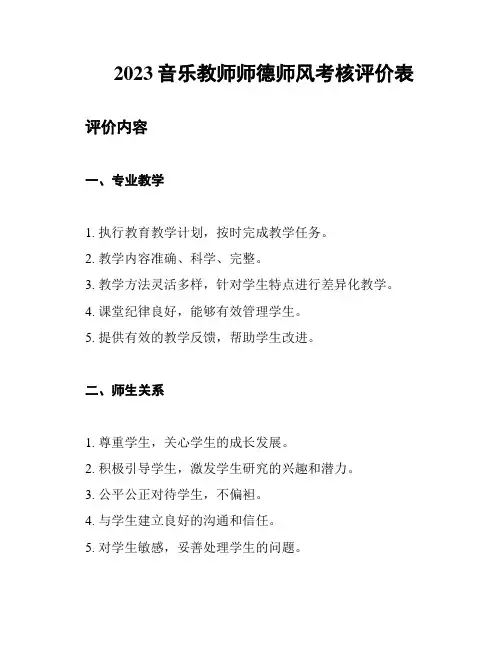 2023 音乐教师师德师风考核评价表

评价内容

一、专业教学

1. 执行教育教学计划，按时完成教学任务。
2. 教学内容准确、科学、完整。
3. 教学方法灵活多样，针对学生特点进行差异化教学。
4. 课堂纪律良好，能够有效管理学生。
5. 提供有效的教学反馈，帮助学生改进。

二、师生关系

1. 尊重学生，关心学生的成长发展。
2. 积极引导学生，激发学生研究的兴趣和潜力。
3. 公平公正对待学生，不偏袒。
4. 与学生建立良好的沟通和信任。
5. 对学生敏感，妥善处理学生的问题。